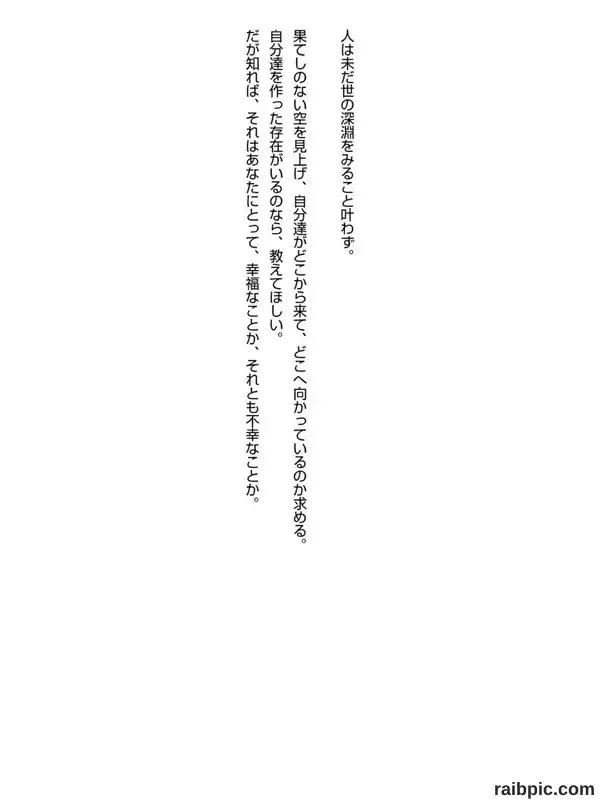 人は未だ世の深淵をみること叶わず。

果てしのない空を見上げ、自分達がどこから来て、どこへ向かっているのか求める。
自分達を作った存在がいるのなら、教えてほしい。
だが知れば、それはあなたにとって、幸福なことか、それとも不幸なことか。

raibpic.com